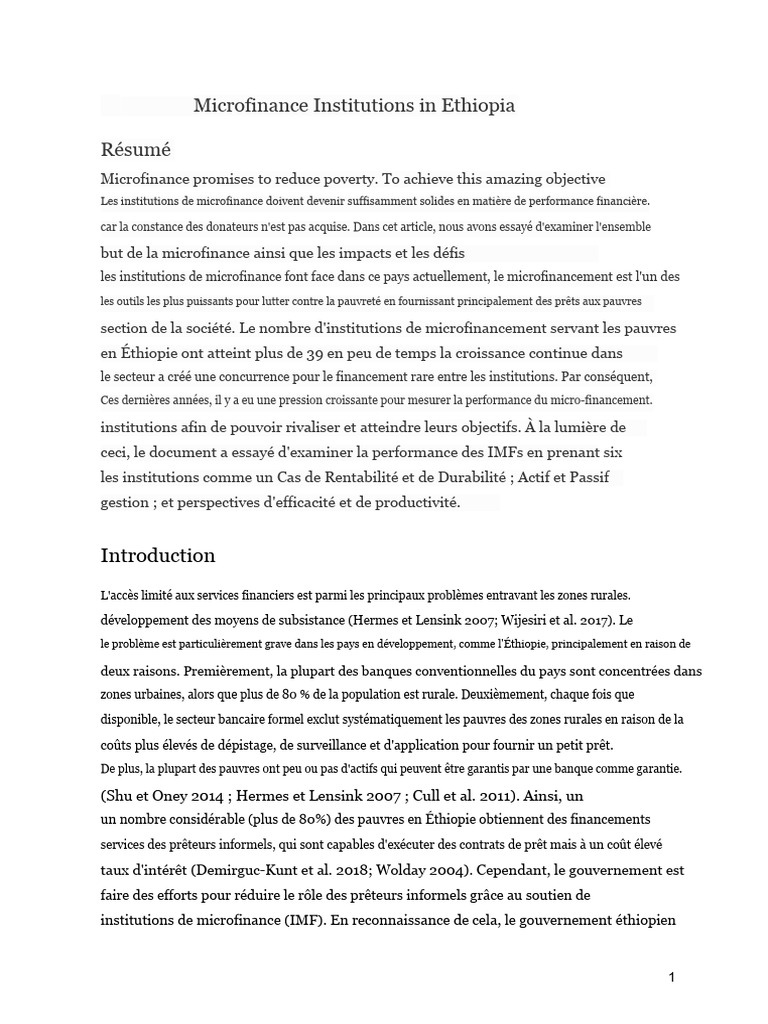 Microfinance Institutions in Ethiopia

Résumé

Microfinance promises to reduce poverty. To achieve this amazing objective
Les institutions de microfinance doivent devenir suffisamment solides en matière de performance financière.
car la constance des donateurs n'est pas acquise. Dans cet article, nous avons essayé d'examiner l'ensemble
but de la microfinance ainsi que les impacts et les défis
les institutions de microfinance font face dans ce pays actuellement, le microfinancement est l'un des
les outils les plus puissants pour lutter contre la pauvreté en fournissant principalement des prêts aux pauvres
section de la société. Le nombre d'institutions de microfinancement servant les pauvres
en Éthiopie ont atteint plus de 39 en peu de temps la croissance continue dans
le secteur a créé une concurrence pour le financement rare entre les institutions. Par conséquent,
Ces dernières années, il y a eu une pression croissante pour mesurer la performance du micro-financement.
institutions afin de pouvoir rivaliser et atteindre leurs objectifs. À la lumière de
ceci, le document a essayé d'examiner la performance des IMFs en prenant six
les institutions comme un Cas de Rentabilité et de Durabilité ; Actif et Passif
gestion ; et perspectives d'efficacité et de productivité.

Introduction

L'accès limité aux services financiers est parmi les principaux problèmes entravant les zones rurales.
développement des moyens de subsistance (Hermes et Lensink 2007; Wijesiri et al. 2017). Le
le problème est particulièrement grave dans les pays en développement, comme l'Éthiopie, principalement en raison de
deux raisons. Premièrement, la plupart des banques conventionnelles du pays sont concentrées dans
zones urbaines, alors que plus de 80 % de la population est rurale. Deuxièmement, chaque fois que
disponible, le secteur bancaire formel exclut systématiquement les pauvres des zones rurales en raison de la
coûts plus élevés de dépistage, de surveillance et d'application pour fournir un petit prêt.
De plus, la plupart des pauvres ont peu ou pas d'actifs qui peuvent être garantis par une banque comme garantie.
(Shu et Oney 2014 ; Hermes et Lensink 2007 ; Cull et al. 2011). Ainsi, un
un nombre considérable (plus de 80%) des pauvres en Éthiopie obtiennent des financements
services des prêteurs informels, qui sont capables d'exécuter des contrats de prêt mais à un coût élevé
taux d'intérêt (Demirguc-Kunt et al. 2018; Wolday 2004). Cependant, le gouvernement est
faire des efforts pour réduire le rôle des prêteurs informels grâce au soutien de
institutions de microfinance (IMF). En reconnaissance de cela, le gouvernement éthiopien

1